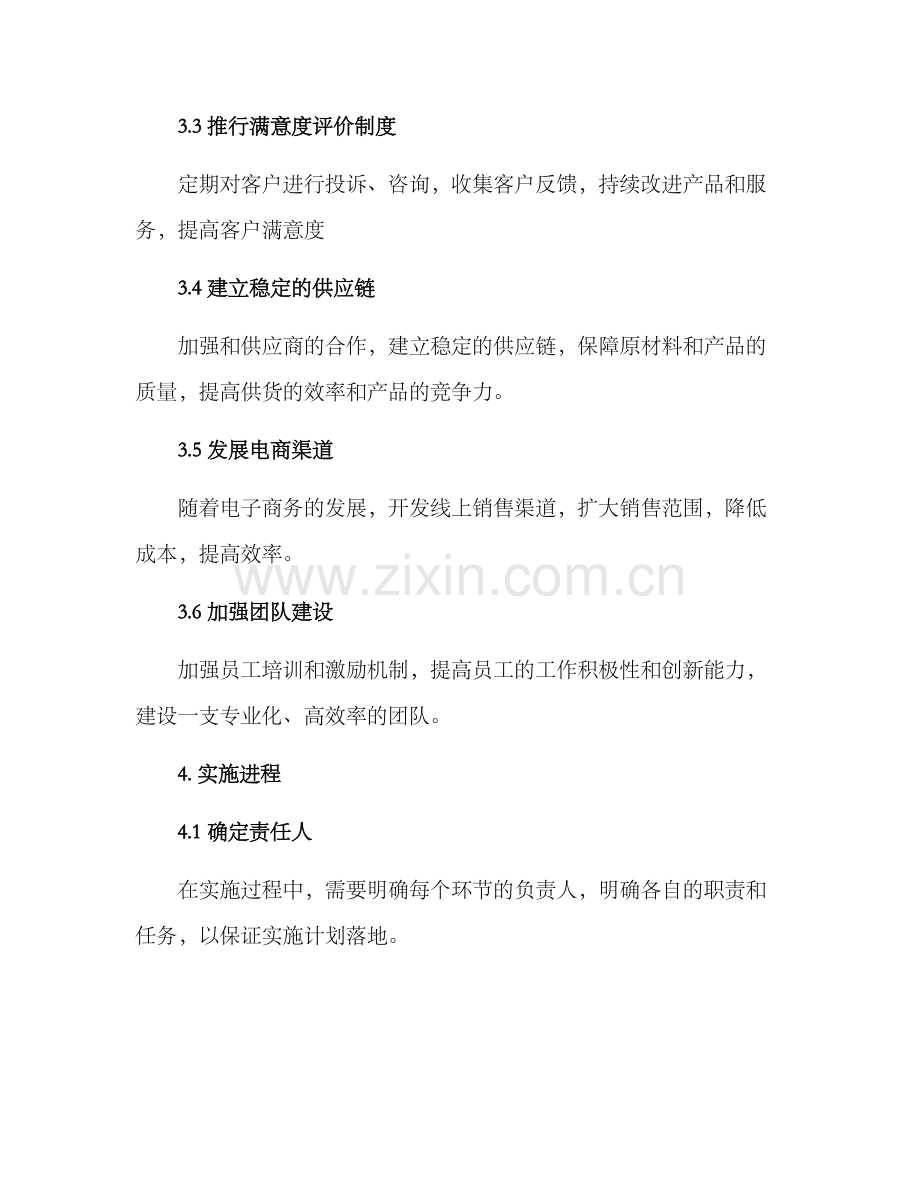 3.3 推行满意度评价制度

定期对客户进行投诉、咨询，收集客户反馈，持续改进产品和服务，提高客户满意度

3.4 建立稳定的供应链

加强和供应商的合作，建立稳定的供应链，保障原材料和产品的质量，提高供货的效率和产品的竞争力。

3.5 发展电商渠道

随着电子商务的发展，开发线上销售渠道，扩大销售范围，降低成本，提高效率。

www.zixin.com.cn

3.6 加强团队建设

加强员工培训和激励机制，提高员工的工作积极性和创新能力，建设一支专业化、高效率的团队。

4. 实施进程

4.1 确定责任人

在实施过程中，需要明确每个环节的负责人，明确各自的职责和任务，以保证实施计划落地。